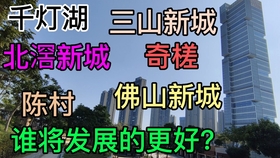 千灯湖

三山新城

北滘新城

奇槎

陈村

佛山新城

谁将发展的更好?